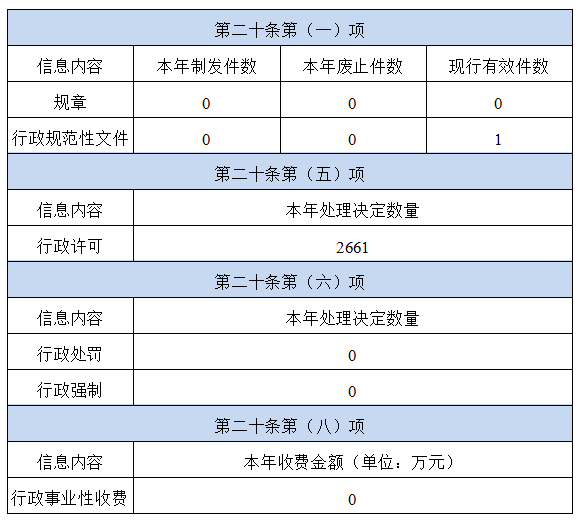 | 第二十条第（一）项 | | | |
|---|---|---|---|
| 信息内容 | 本年制发件数 | 本年废止件数 | 现行有效件数 |
| 规章 | 0 | 0 | 0 |
| 行政规范性文件 | 0 | 0 | 1 |
| 第二十条第（五）项 | | | |
| 信息内容 | 本年处理决定数量 | | |
| 行政许可 | 2661 | | |
| 第二十条第（六）项 | | | |
| 信息内容 | 本年处理决定数量 | | |
| 行政处罚 | 0 | | |
| 行政强制 | 0 | | |
| 第二十条第（八）项 | | | |
| 信息内容 | 本年收费金额（单位：万元） | | |
| 行政事业性收费 | 0 | | |